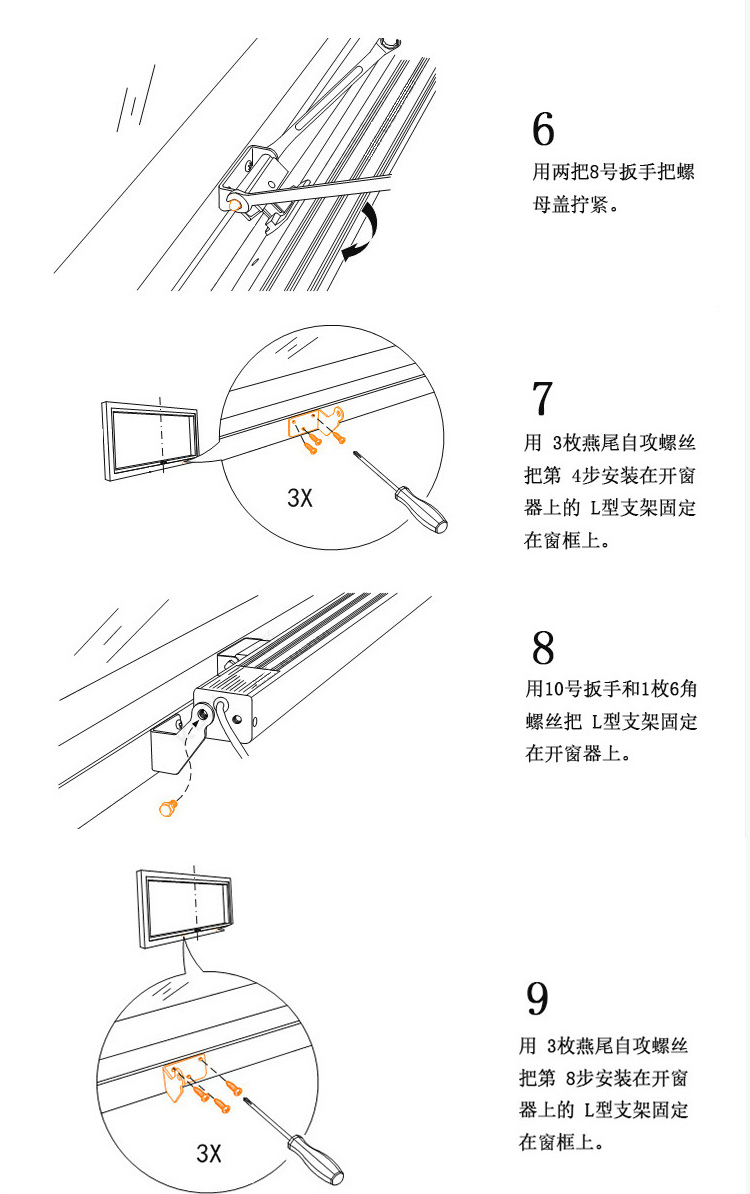 6
用两把8号扳手把螺母盖拧紧。

3X

7
用 3枚燕尾自攻螺丝把第 4步安装在开窗器上的 L型支架固定在窗框上。

8
用10号扳手和1枚6角螺丝把 L型支架固定在开窗器上。

3X

9
用 3枚燕尾自攻螺丝把第 8步安装在开窗器上的 L型支架固定在窗框上。